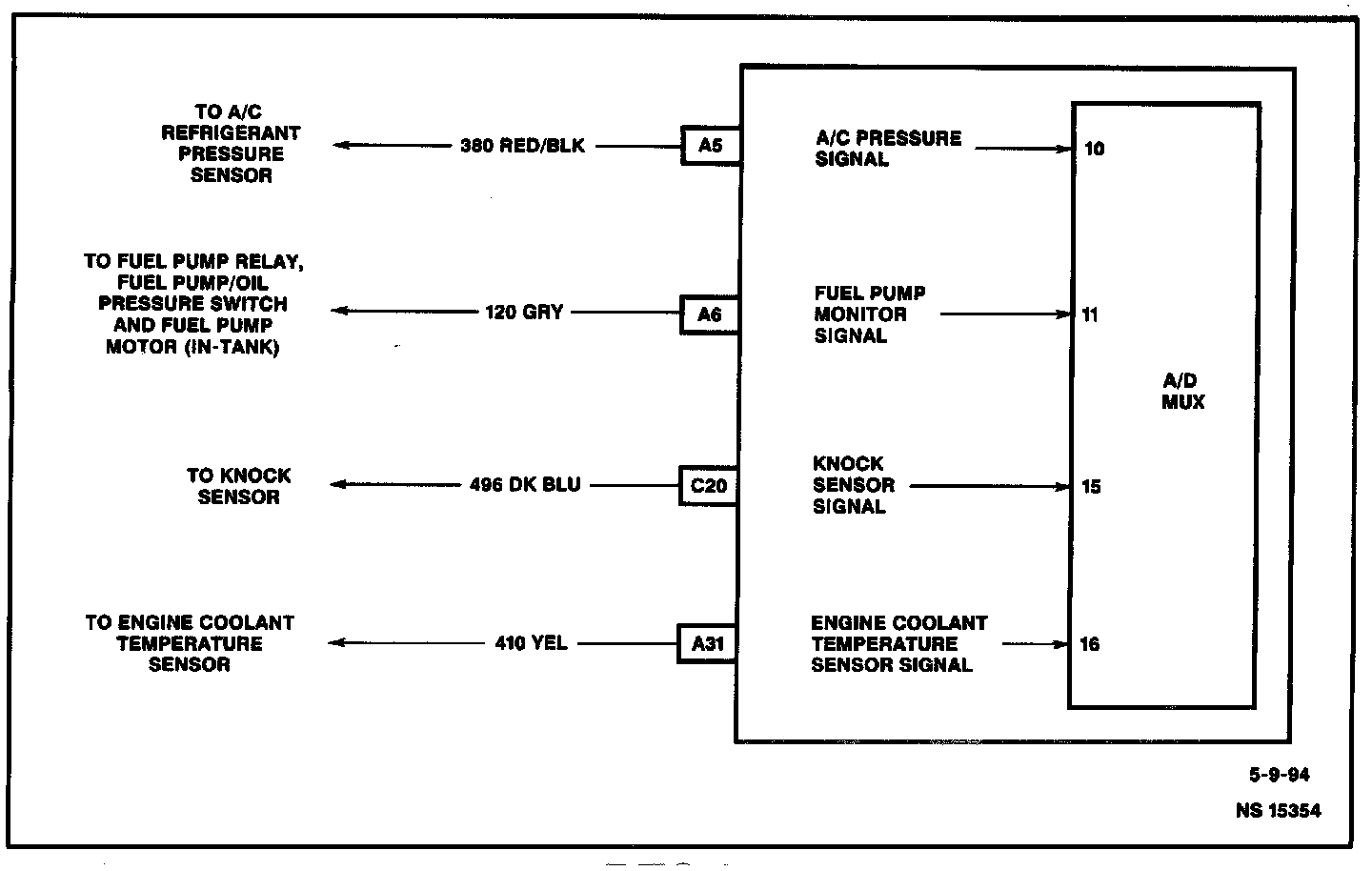 TO A/C REFRIGERANT PRESSURE SENSOR

380 RED/BLK

A5

A/C PRESSURE SIGNAL

10

TO FUEL PUMP RELAY, FUEL PUMP/OIL PRESSURE SWITCH AND FUEL PUMP MOTOR (IN-TANK)

120 GRY

A6

FUEL PUMP MONITOR SIGNAL

11

A/D MUX

TO KNOCK SENSOR

496 DK BLU

C20

KNOCK SENSOR SIGNAL

15

TO ENGINE COOLANT TEMPERATURE SENSOR

410 YEL

A31

ENGINE COOLANT TEMPERATURE SENSOR SIGNAL

16

5-9-94

NS 15354